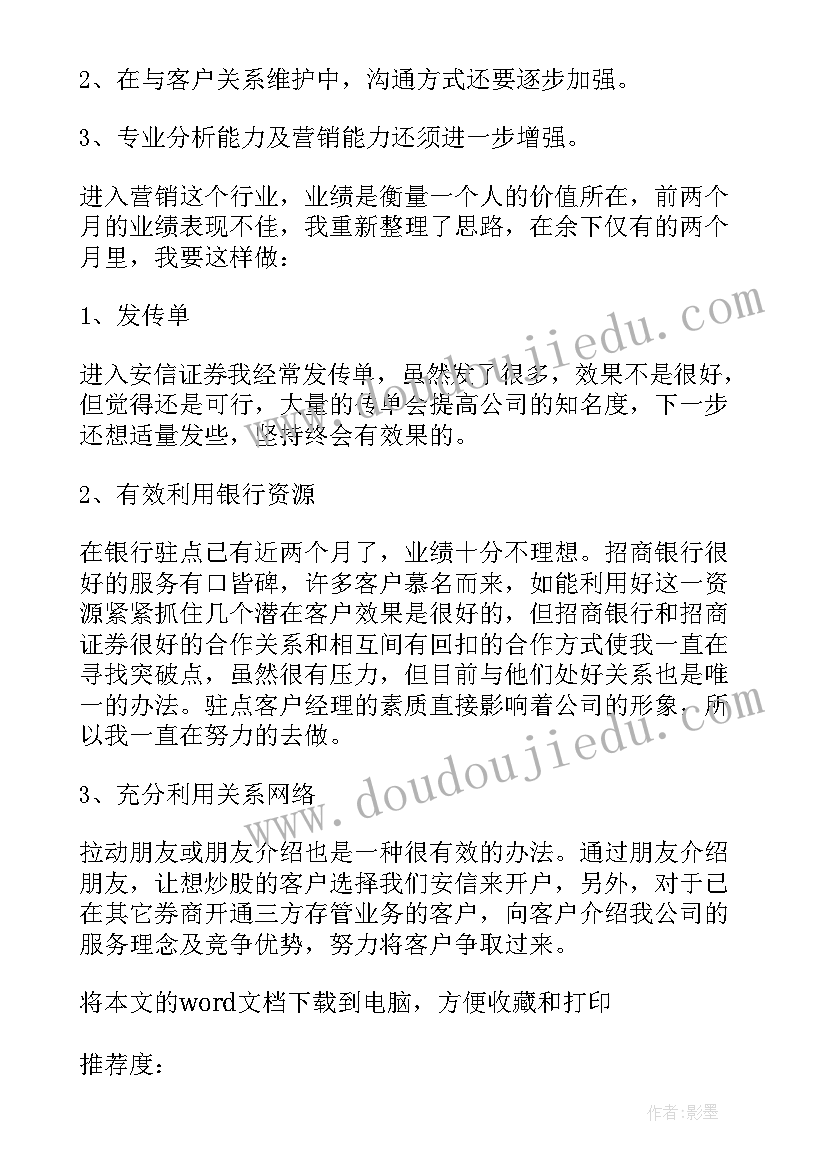 2、在与客户关系维护中，沟通方式还要逐步加强。

3、专业分析能力及营销能力还须进一步增强。

进入营销这个行业，业绩是衡量一个人的价值所在，前两个月的业绩表现不佳，我重新整理了思路，在余下仅有的两个月里，我要这样做：

1、发传单

进入安信证券我经常发传单，虽然发了很多，效果不是很好，但觉得还是可行，大量的传单会提高公司的知名度，下一步还想适量发些，坚持终会有效果的。

2、有效利用银行资源

在银行驻点已有近两个月了，业绩十分不理想。招商银行很好的服务有口皆碑，许多客户慕名而来，如能利用好这一资源紧紧抓住几个潜在客户效果是很好的，但招商银行和招商证券很好的合作关系和相互间有回扣的合作方式使我一直在寻找突破点，虽然很有压力，但目前与他们处好关系也是唯一的办法。驻点客户经理的素质直接影响着公司的形象，所以我一直在努力的去做。

3、充分利用关系网络

拉动朋友或朋友介绍也是一种很有效的办法。通过朋友介绍朋友，让想炒股的客户选择我们安信来开户，另外，对于已在其它券商开通三方存管业务的客户，向客户介绍我公司的服务理念及竞争优势，努力将客户争取过来。

将本文的word文档下载到电脑，方便收藏和打印

推荐度：

www.doudoujiedu.com

www.doudoujiedu.com

作者：影墨